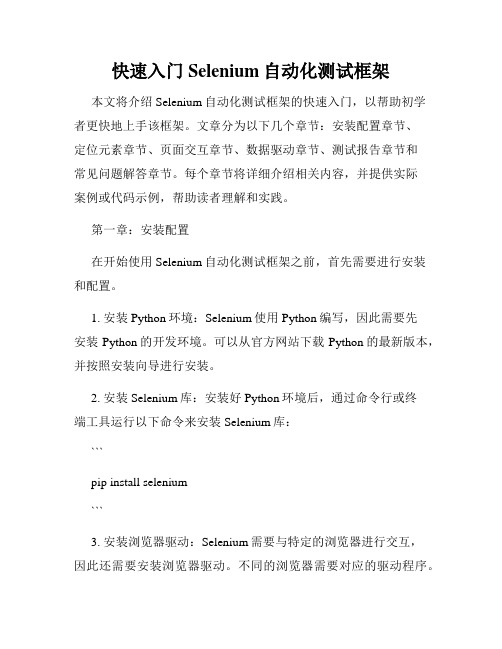 快速入门 Selenium 自动化测试框架

本文将介绍 Selenium 自动化测试框架的快速入门，以帮助初学者更快地上手该框架。文章分为以下几个章节：安装配置章节、定位元素章节、页面交互章节、数据驱动章节、测试报告章节和常见问题解答章节。每个章节将详细介绍相关内容，并提供实际案例或代码示例，帮助读者理解和实践。

第一章：安装配置

在开始使用 Selenium 自动化测试框架之前，首先需要进行安装和配置。

1. 安装 Python 环境：Selenium 使用 Python 编写，因此需要先安装 Python 的开发环境。可以从官方网站下载 Python 的最新版本，并按照安装向导进行安装。

2. 安装 Selenium 库：安装好 Python 环境后，通过命令行或终端工具运行以下命令来安装 Selenium 库：

```

pip install selenium

```

3. 安装浏览器驱动：Selenium 需要与特定的浏览器进行交互，因此还需要安装浏览器驱动。不同的浏览器需要对应的驱动程序。